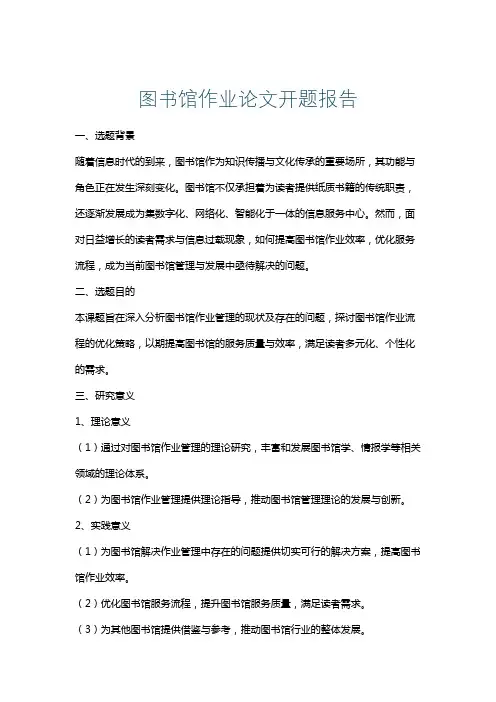 图书馆作业论文开题报告

一、选题背景

随着信息时代的到来，图书馆作为知识传播与文化传承的重要场所，其功能与角色正在发生深刻变化。图书馆不仅承担着为读者提供纸质书籍的传统职责，还逐渐发展成为集数字化、网络化、智能化于一体的信息服务中心。然而，面对日益增长的读者需求与信息过载现象，如何提高图书馆作业效率，优化服务流程，成为当前图书馆管理与发展中亟待解决的问题。

二、选题目的

本课题旨在深入分析图书馆作业管理的现状及存在的问题，探讨图书馆作业流程的优化策略，以期提高图书馆的服务质量与效率，满足读者多元化、个性化的需求。

三、研究意义

1、理论意义

（1）通过对图书馆作业管理的理论研究，丰富和发展图书馆学、情报学等相关领域的理论体系。

（2）为图书馆作业管理提供理论指导，推动图书馆管理理论的发展与创新。

2、实践意义

（1）为图书馆解决作业管理中存在的问题提供切实可行的解决方案，提高图书馆作业效率。

（2）优化图书馆服务流程，提升图书馆服务质量，满足读者需求。

（3）为其他图书馆提供借鉴与参考，推动图书馆行业的整体发展。